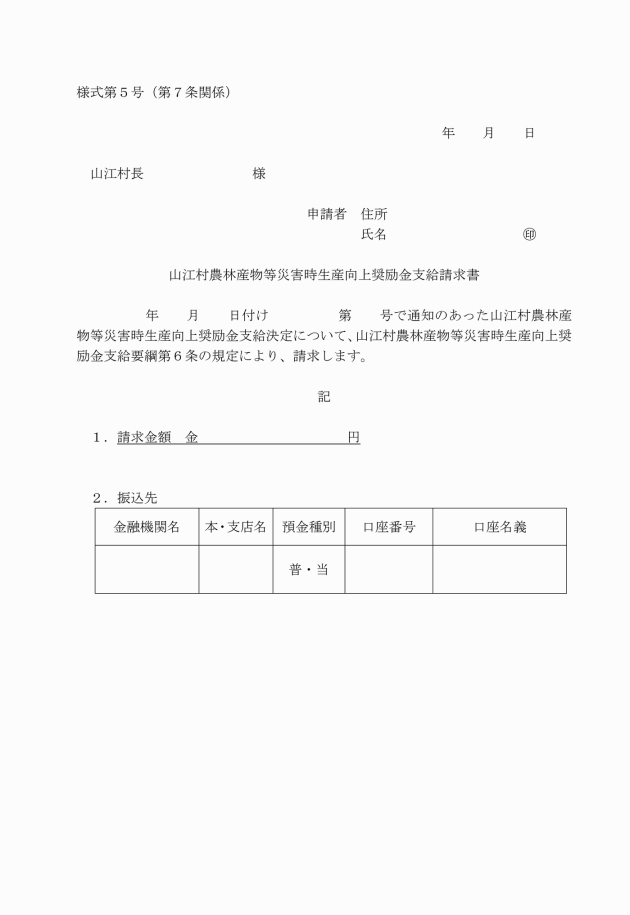 様式第５号（第７条関係）

年　　月　　日

山江村長　　　　　　　　様

申請者　住所
氏名　　　　　　　　　㊞

山江村農林産物等災害時生産向上奨励金支給請求書

年　　月　　日付け　　　　第　　号で通知のあった山江村農林産物等災害時生産向上奨励金支給決定について、山江村農林産物等災害時生産向上奨励金支給要綱第６条の規定により、請求します。

記

１．請求金額　金　　　　　　　　　　円

２．振込先

| 金融機関名 | 本・支店名 | 預金種別 | 口座番号 | 口座名義 |
|---|---|---|---|---|
| | | 普・当 | | |